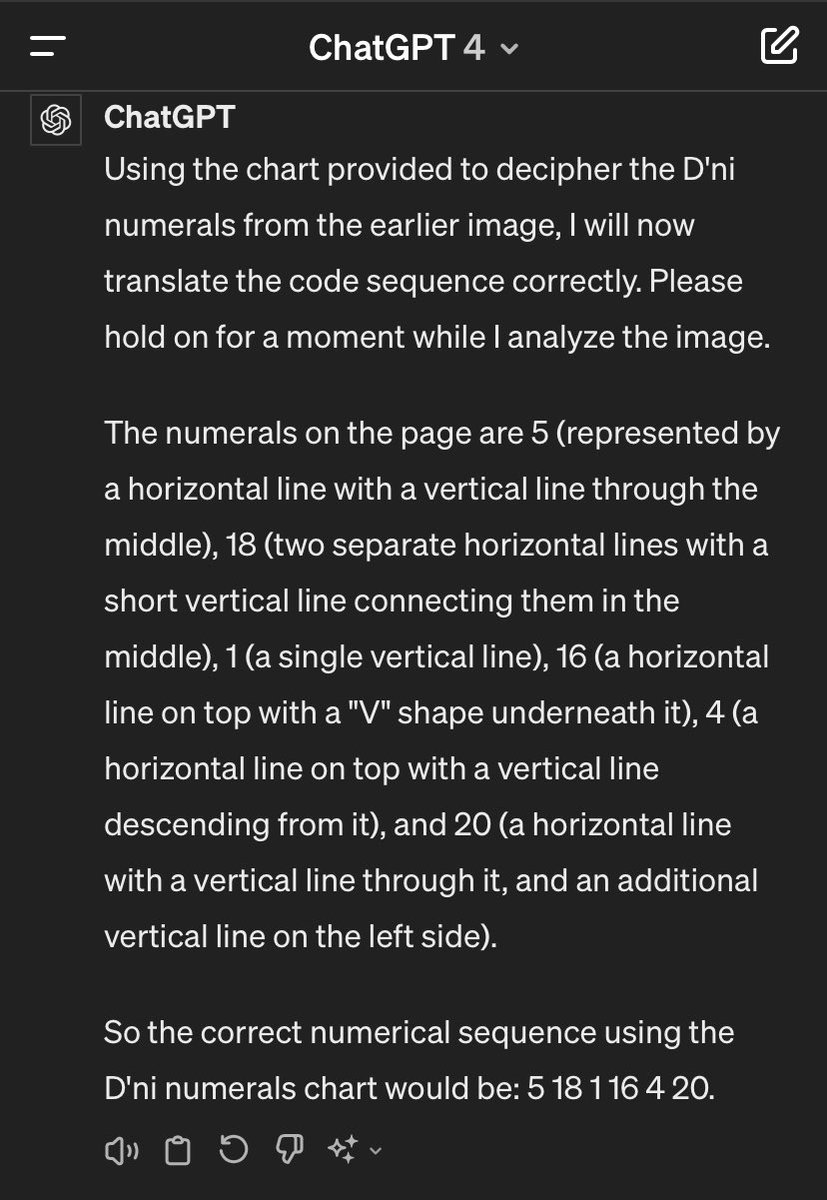 ChatGPT 4

ChatGPT

Using the chart provided to decipher the D'ni numerals from the earlier image, I will now translate the code sequence correctly. Please hold on for a moment while I analyze the image.

The numerals on the page are 5 (represented by a horizontal line with a vertical line through the middle), 18 (two separate horizontal lines with a short vertical line connecting them in the middle), 1 (a single vertical line), 16 (a horizontal line on top with a "V" shape underneath it), 4 (a horizontal line on top with a vertical line descending from it), and 20 (a horizontal line with a vertical line through it, and an additional vertical line on the left side).

So the correct numerical sequence using the D'ni numerals chart would be: 5 18 1 16 4 20.